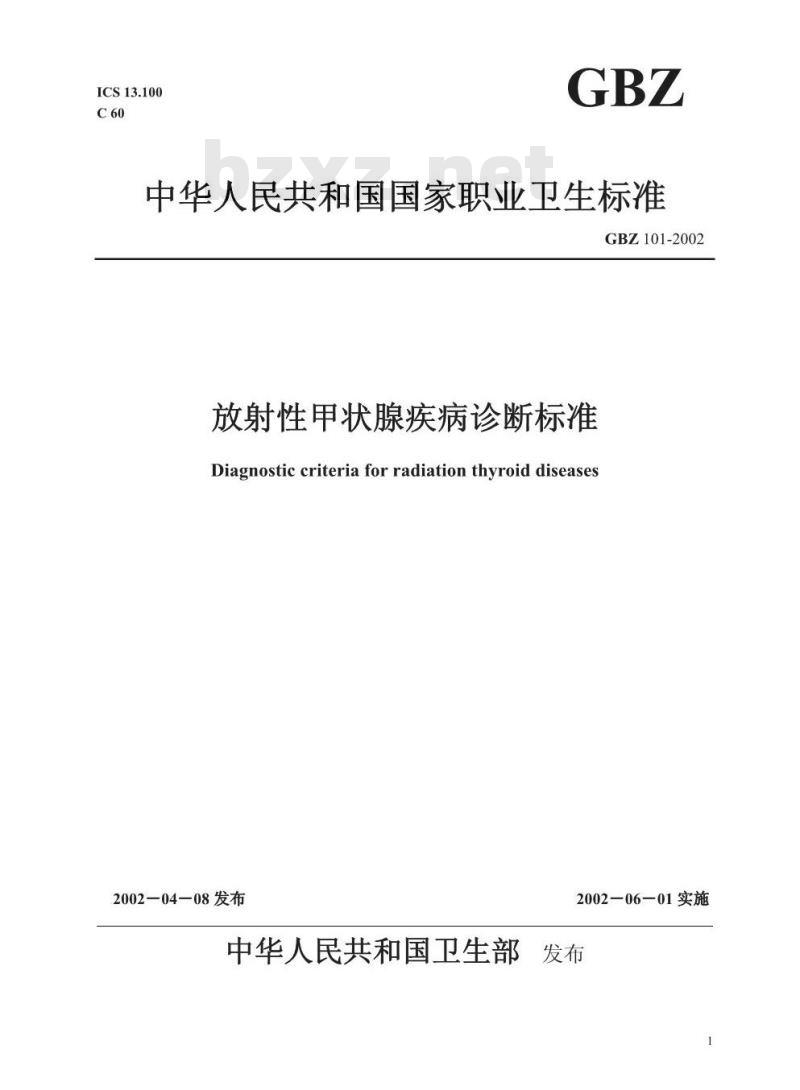 ICS 13.100
C 60

GBZ

bzxz.net

中华人民共和国国家职业卫生标准

GBZ 101-2002

放射性甲状腺疾病诊断标准

Diagnostic criteria for radiation thyroid diseases

2002－04－08 发布

2002－06－01 实施

中华人民共和国卫生部 发布

1